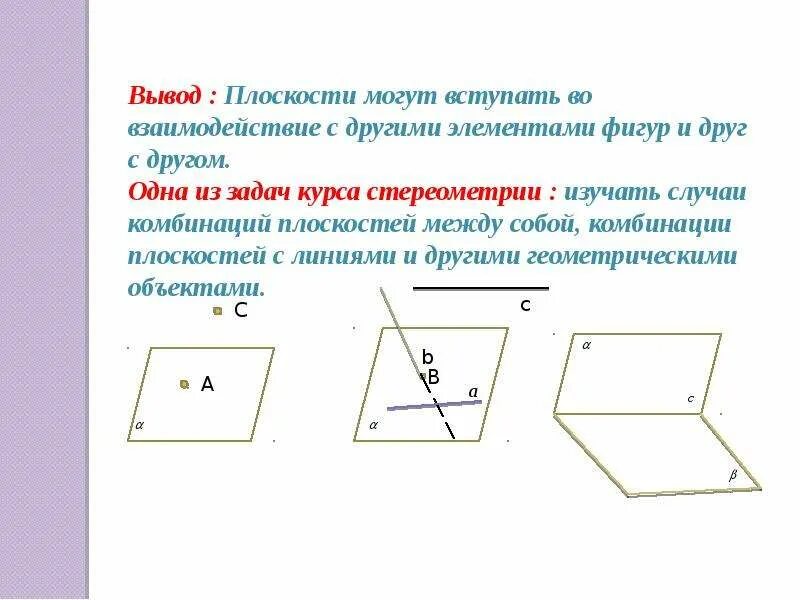 Вывод : Плоскости могут вступать во взаимодействие с другими элементами фигур и друг с другом.
Одна из задач курса стереометрии : изучать случаи комбинаций плоскостей между собой, комбинации плоскостей с линиями и другими геометрическими объектами.

C

A

$\alpha$

c

b

B

a

$\alpha$

$\alpha$

c

$\beta$